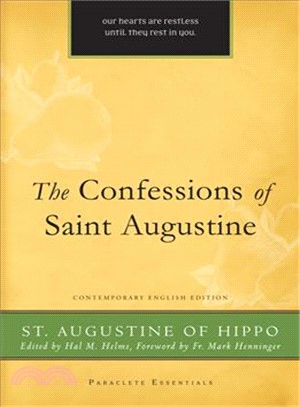 our hearts are restless until they rest in you.

The Confessions of Saint Augustine

CONTEMPORARY ENGLISH EDITION

ST. AUGUSTINE OF HIPPO
Edited by Hal M. Helms, Foreword by Fr. Mark Henninger

PARACLETE ESSENTIALS